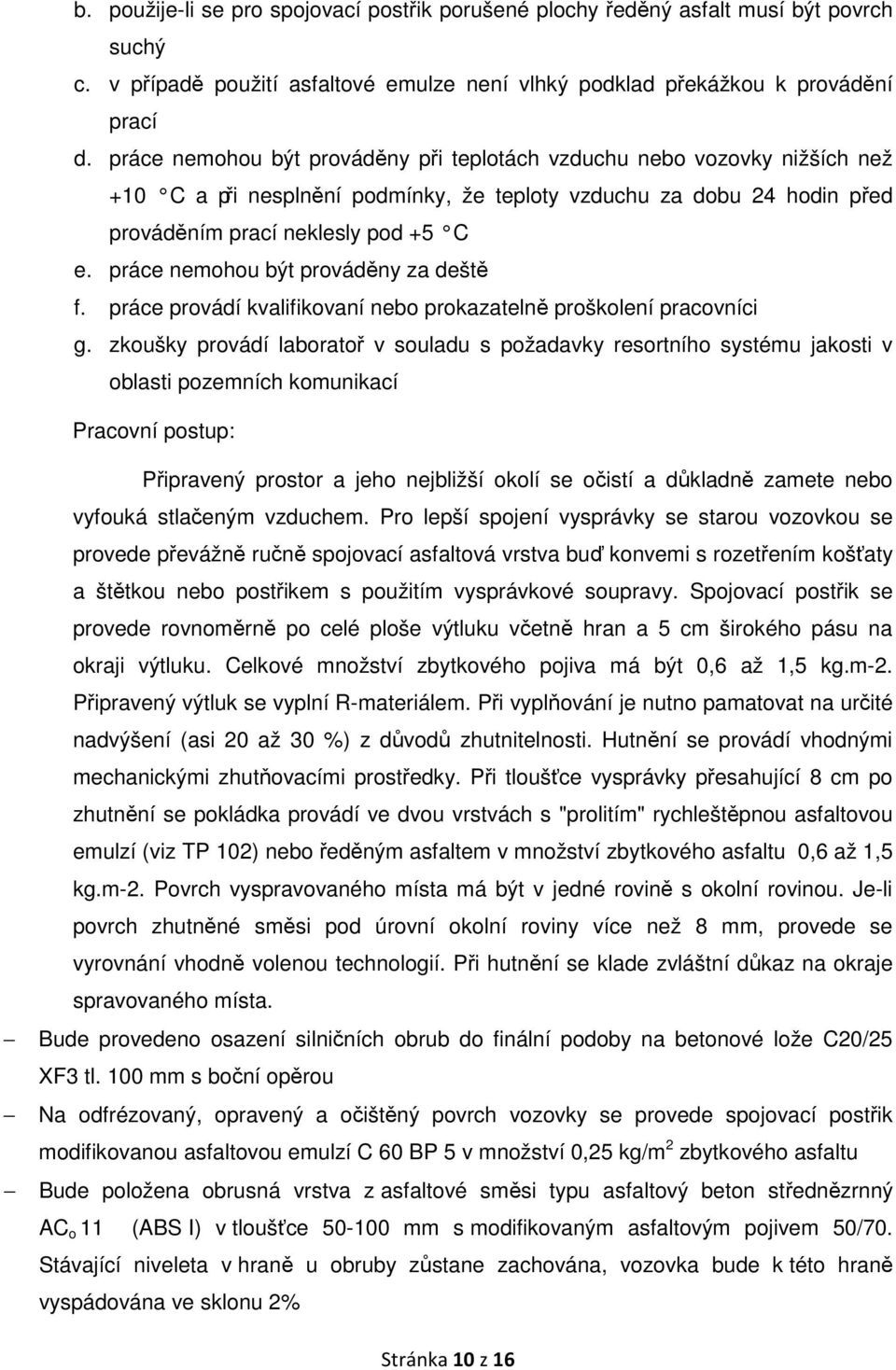 b. použije-li se pro spojovací postřik porušené plochy ředěný asfalt musí být povrch suchý
c. v případě použití asfaltové emulze není vlhký podklad překážkou k provádění prací
d. práce nemohou být prováděny při teplotách vzduchu nebo vozovky nižších než +10 C a při nesplnění podmínky, že teploty vzduchu za dobu 24 hodin před prováděním prací neklesly pod +5 C
e. práce nemohou být prováděny za deště
f. práce provádí kvalifikovaní nebo prokazatelně proškolení pracovníci
g. zkoušky provádí laboratoř v souladu s požadavky resortního systému jakosti v oblasti pozemních komunikací

Pracovní postup:

Připravený prostor a jeho nejbližší okolí se očistí a důkladně zamete nebo vyfouká stlačeným vzduchem. Pro lepší spojení vysprávky se starou vozovkou se provede převážně ručně spojovací asfaltová vrstva buď konvemi s rozetřením košťaty a štětkou nebo postřikem s použitím vysprávkové soupravy. Spojovací postřik se provede rovnoměrně po celé ploše výtluku včetně hran a 5 cm širokého pásu na okraji výtluku. Celkové množství zbytkového pojiva má být 0,6 až 1,5 kg.m-2. Připravený výtluk se vyplní R-materiálem. Při vyplňování je nutno pamatovat na určité nadvýšení (asi 20 až 30 %) z důvodů zhutnitelnosti. Hutnění se provádí vhodnými mechanickými zhutňovacími prostředky. Při tloušťce vysprávky přesahující 8 cm po zhutnění se pokládka provádí ve dvou vrstvách s "prolitím" rychleštěpnou asfaltovou emulzí (viz TP 102) nebo ředěným asfaltem v množství zbytkového asfaltu 0,6 až 1,5 kg.m-2. Povrch vyspravovaného místa má být v jedné rovině s okolní rovinou. Je-li povrch zhutněné směsi pod úrovní okolní roviny více než 8 mm, provede se vyrovnání vhodně volenou technologií. Při hutnění se klade zvláštní důkaz na okraje spravovaného místa.

– Bude provedeno osazení silničních obrub do finální podoby na betonové lože C20/25 XF3 tl. 100 mm s boční opěrou

– Na odfrézovaný, opravený a očištěný povrch vozovky se provede spojovací postřik modifikovanou asfaltovou emulzí C 60 BP 5 v množství 0,25 kg/m$^2$ zbytkového asfaltu

– Bude položena obrusná vrstva z asfaltové směsi typu asfaltový beton střednězrnný AC$_o$ 11 (ABS I) v tloušťce 50-100 mm s modifikovaným asfaltovým pojivem 50/70. Stávající niveleta v hraně u obruby zůstane zachována, vozovka bude k této hraně vyspádována ve sklonu 2%

Stránka 10 z 16